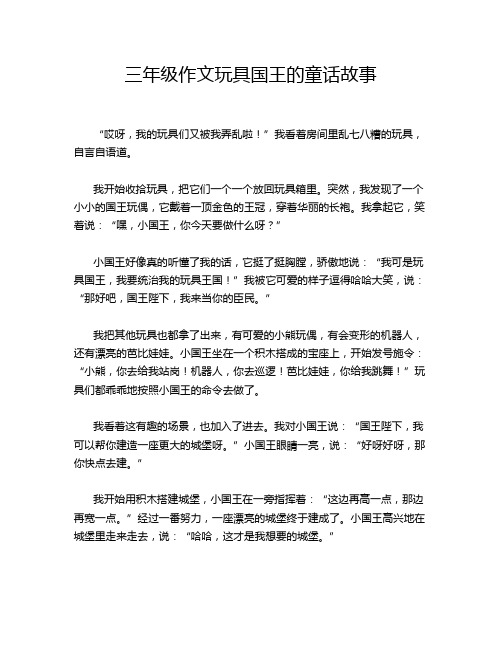 三年级作文玩具国王的童话故事

“哎呀，我的玩具们又被我弄乱啦！”我看着房间里乱七八糟的玩具，自言自语道。

我开始收拾玩具，把它们一个一个放回玩具箱里。突然，我发现了一个小小的国王玩偶，它戴着一顶金色的王冠，穿着华丽的长袍。我拿起它，笑着说：“嘿，小国王，你今天要做什么呀？”

小国王好像真的听懂了我的话，它挺了挺胸膛，骄傲地说：“我可是玩具国王，我要统治我的玩具王国！”我被它可爱的样子逗得哈哈大笑，说：“那好吧，国王陛下，我来当你的臣民。”

我把其他玩具也都拿了出来，有可爱的小熊玩偶，有会变形的机器人，还有漂亮的芭比娃娃。小国王坐在一个积木搭成的宝座上，开始发号施令：“小熊，你去给我站岗！机器人，你去巡逻！芭比娃娃，你给我跳舞！”玩具们都乖乖地按照小国王的命令去做了。

我看着这有趣的场景，也加入了进去。我对小国王说：“国王陛下，我可以帮你建造一座更大的城堡呀。”小国王眼睛一亮，说：“好呀好呀，那你快点去建。”

我开始用积木搭建城堡，小国王在一旁指挥着：“这边再高一点，那边再宽一点。”经过一番努力，一座漂亮的城堡终于建成了。小国王高兴地在城堡里走来走去，说：“哈哈，这才是我想要的城堡。”